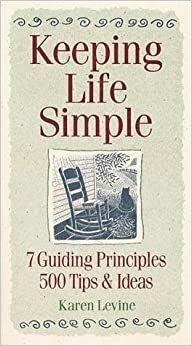 Keeping Life Simple

7 Guiding Principles
500 Tips & Ideas

Karen Levine